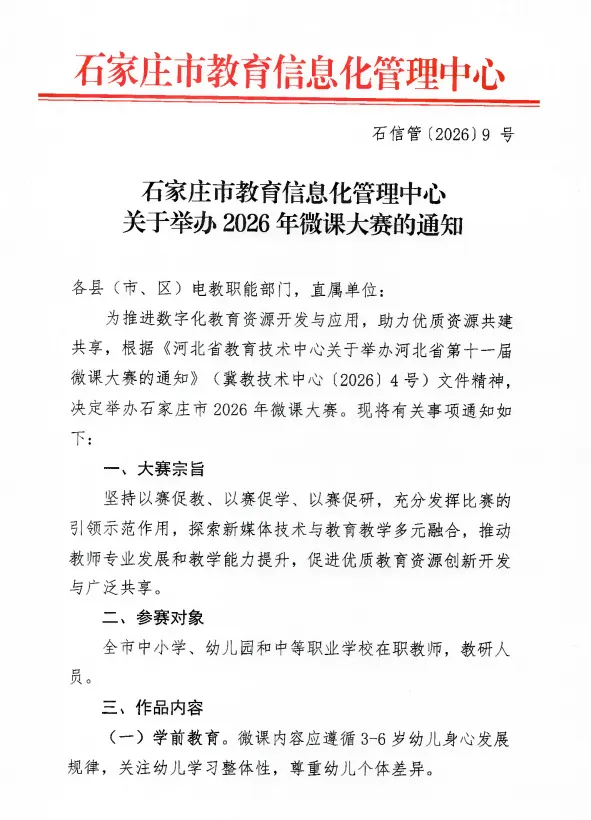 石家庄市教育信息化管理中心

石信管〔2026〕9 号

石家庄市教育信息化管理中心
关于举办 2026 年微课大赛的通知

各县（市、区）电教职能部门，直属单位：

为推进数字化教育资源开发与应用，助力优质资源共建共享，根据《河北省教育技术中心关于举办河北省第十一届微课大赛的通知》（冀教技术中心〔2026〕4 号）文件精神，决定举办石家庄市 2026 年微课大赛。现将有关事项通知如下：

一、大赛宗旨

坚持以赛促教、以赛促学、以赛促研，充分发挥比赛的引领示范作用，探索新媒体技术与教育教学多元融合，推动教师专业发展和教学能力提升，促进优质教育资源创新开发与广泛共享。

二、参赛对象

全市中小学、幼儿园和中等职业学校在职教师，教研人员。

三、作品内容

（一）学前教育。微课内容应遵循 3-6 岁幼儿身心发展规律，关注幼儿学习整体性，尊重幼儿个体差异。